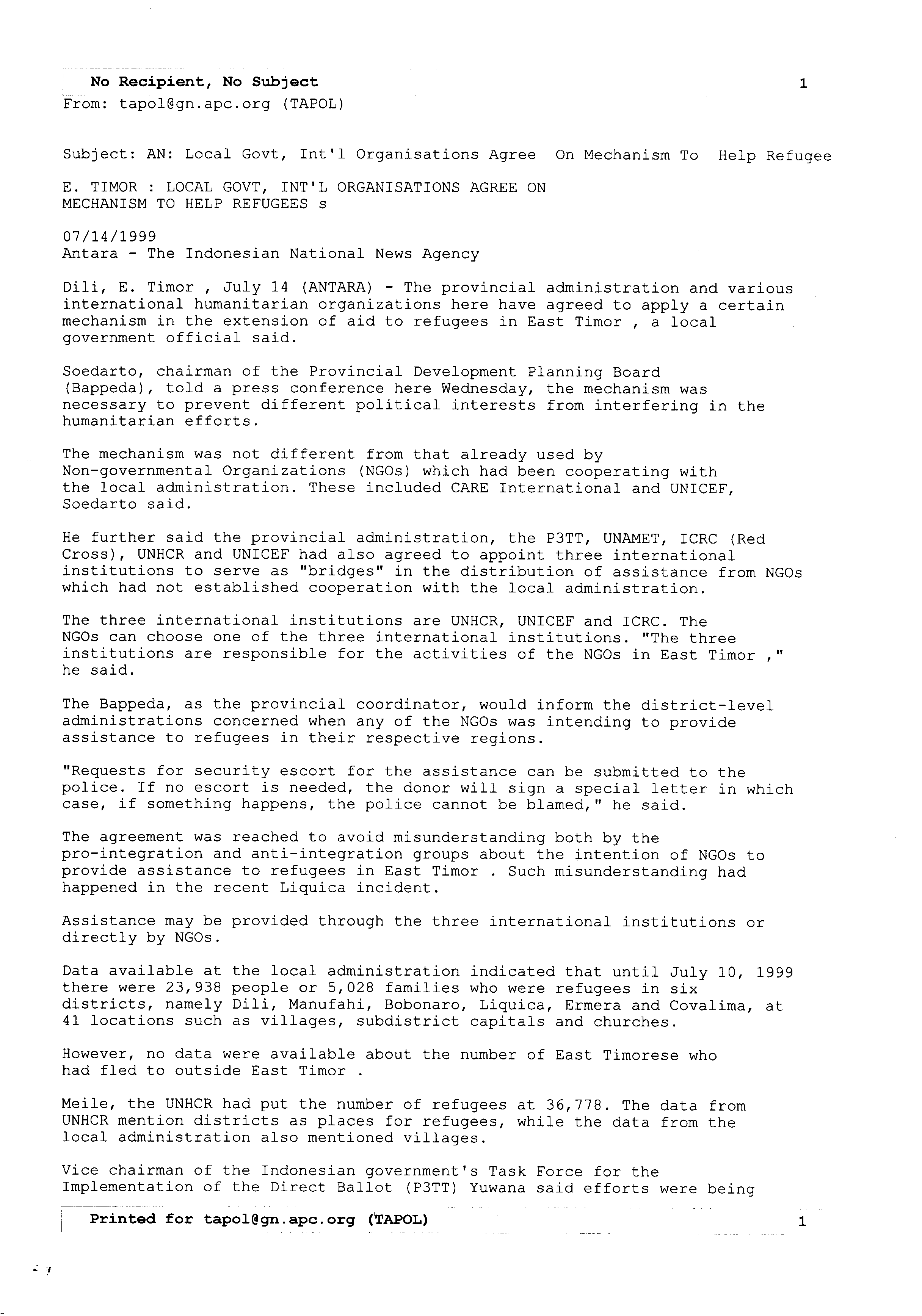 No Recipient, No Subject 1
From: tapol@gn.apc.org (TAPOL)

Subject: AN: Local Govt, Int'l Organisations Agree On Mechanism To Help Refugee

E. TIMOR : LOCAL GOVT, INT'L ORGANISATIONS AGREE ON MECHANISM TO HELP REFUGEES s

07/14/1999
Antara - The Indonesian National News Agency

Dili, E. Timor , July 14 (ANTARA) - The provincial administration and various international humanitarian organizations here have agreed to apply a certain mechanism in the extension of aid to refugees in East Timor , a local government official said.

Soedarto, chairman of the Provincial Development Planning Board (Bappeda), told a press conference here Wednesday, the mechanism was necessary to prevent different political interests from interfering in the humanitarian efforts.

The mechanism was not different from that already used by Non-governmental Organizations (NGOs) which had been cooperating with the local administration. These included CARE International and UNICEF, Soedarto said.

He further said the provincial administration, the P3TT, UNAMET, ICRC (Red Cross), UNHCR and UNICEF had also agreed to appoint three international institutions to serve as "bridges" in the distribution of assistance from NGOs which had not established cooperation with the local administration.

The three international institutions are UNHCR, UNICEF and ICRC. The NGOs can choose one of the three international institutions. "The three institutions are responsible for the activities of the NGOs in East Timor ," he said.

The Bappeda, as the provincial coordinator, would inform the district-level administrations concerned when any of the NGOs was intending to provide assistance to refugees in their respective regions.

"Requests for security escort for the assistance can be submitted to the police. If no escort is needed, the donor will sign a special letter in which case, if something happens, the police cannot be blamed," he said.

The agreement was reached to avoid misunderstanding both by the pro-integration and anti-integration groups about the intention of NGOs to provide assistance to refugees in East Timor . Such misunderstanding had happened in the recent Liquica incident.

Assistance may be provided through the three international institutions or directly by NGOs.

Data available at the local administration indicated that until July 10, 1999 there were 23,938 people or 5,028 families who were refugees in six districts, namely Dili, Manufahi, Bobonaro, Liquica, Ermera and Covalima, at 41 locations such as villages, subdistrict capitals and churches.

However, no data were available about the number of East Timorese who had fled to outside East Timor .

Meile, the UNHCR had put the number of refugees at 36,778. The data from UNHCR mention districts as places for refugees, while the data from the local administration also mentioned villages.

Vice chairman of the Indonesian government's Task Force for the Implementation of the Direct Ballot (P3TT) Yuwana said efforts were being

Printed for tapol@gn.apc.org (TAPOL) 1